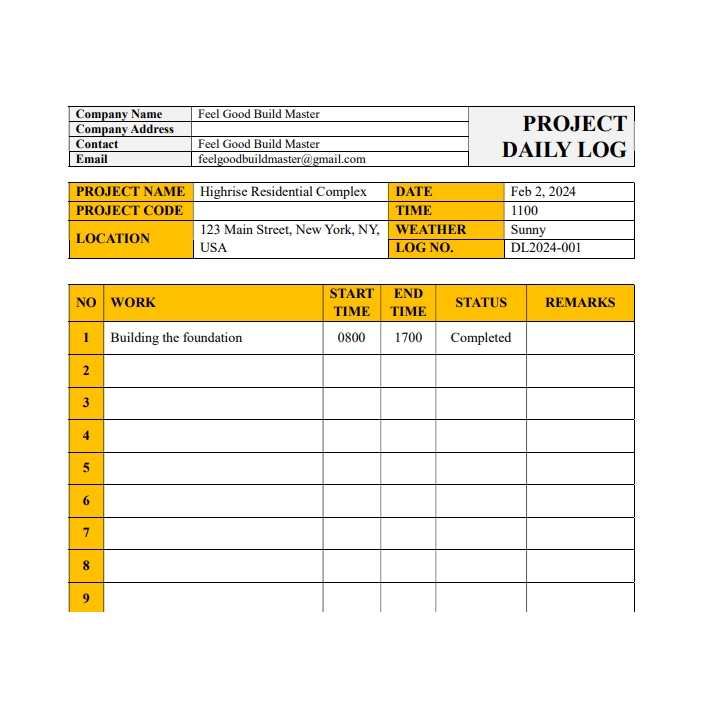 Company Name Feel Good Build Master
Company Address
Contact Feel Good Build Master
Email feelgoodbuildmaster@gmail.com

PROJECT DAILY LOG

PROJECT NAME Highrise Residential Complex
PROJECT CODE
LOCATION 123 Main Street, New York, NY, USA
DATE Feb 2, 2024
TIME 1100
WEATHER Sunny
LOG NO. DL2024-001

| NO | WORK | START TIME | END TIME | STATUS | REMARKS |
|---|---|---|---|---|---|
| 1 | Building the foundation | 0800 | 1700 | Completed | |
| 2 | | | | | |
| 3 | | | | | |
| 4 | | | | | |
| 5 | | | | | |
| 6 | | | | | |
| 7 | | | | | |
| 8 | | | | | |
| 9 | | | | | |